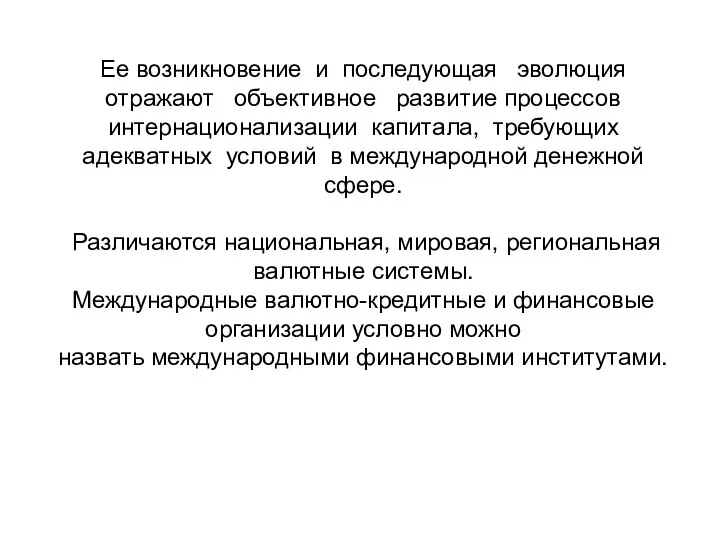 Ее возникновение и последующая эволюция отражают объективное развитие процессов интернационализации капитала, требующих адекватных условий в международной денежной сфере.

Различаются национальная, мировая, региональная валютные системы.
Международные валютно-кредитные и финансовые организации условно можно назвать международными финансовыми институтами.